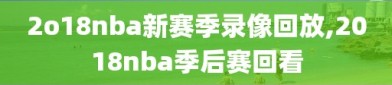 2o18nba新赛季录像回放,2018nba季后赛回看